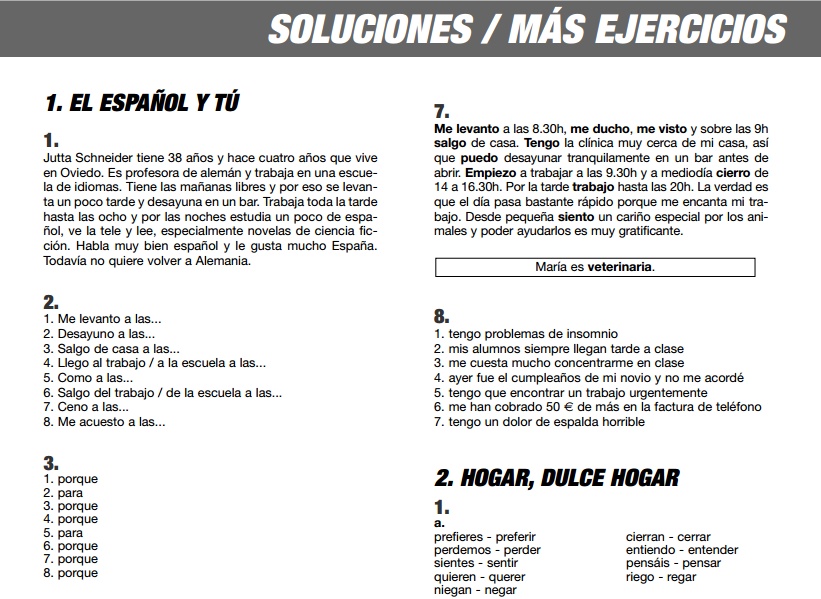 SOLUCIONES / MÁS EJERCICIOS

1. EL ESPAÑOL Y TÚ

1.
Jutta Schneider tiene 38 años y hace cuatro años que vive en Oviedo. Es profesora de alemán y trabaja en una escuela de idiomas. Tiene las mañanas libres y por eso se levanta un poco tarde y desayuna en un bar. Trabaja toda la tarde hasta las ocho y por las noches estudia un poco de español, ve la tele y lee, especialmente novelas de ciencia ficción. Habla muy bien español y le gusta mucho España. Todavía no quiere volver a Alemania.

2.
1. Me levanto a las...
2. Desayuno a las...
3. Salgo de casa a las...
4. Llego al trabajo / a la escuela a las...
5. Como a las...
6. Salgo del trabajo / de la escuela a las...
7. Ceno a las...
8. Me acuesto a las...

3.
1. porque
2. para
3. porque
4. porque
5. para
6. porque
7. porque
8. porque

7.
Me levanto a las 8.30h, me ducho, me visto y sobre las 9h salgo de casa. Tengo la clínica muy cerca de mi casa, así que puedo desayunar tranquilamente en un bar antes de abrir. Empiezo a trabajar a las 9.30h y a mediodía cierro de 14 a 16.30h. Por la tarde trabajo hasta las 20h. La verdad es que el día pasa bastante rápido porque me encanta mi trabajo. Desde pequeña siento un cariño especial por los animales y poder ayudarlos es muy gratificante.

María es veterinaria.

8.
1. tengo problemas de insomnio
2. mis alumnos siempre llegan tarde a clase
3. me cuesta mucho concentrarme en clase
4. ayer fue el cumpleaños de mi novio y no me acordé
5. tengo que encontrar un trabajo urgentemente
6. me han cobrado 50 € de más en la factura de teléfono
7. tengo un dolor de espalda horrible

2. HOGAR, DULCE HOGAR

1.
a.
prefieres - preferir
perdemos - perder
sientes - sentir
quieren - querer
niegan - negar

cierran - cerrar
entiendo - entender
pensáis - pensar
riego - regar